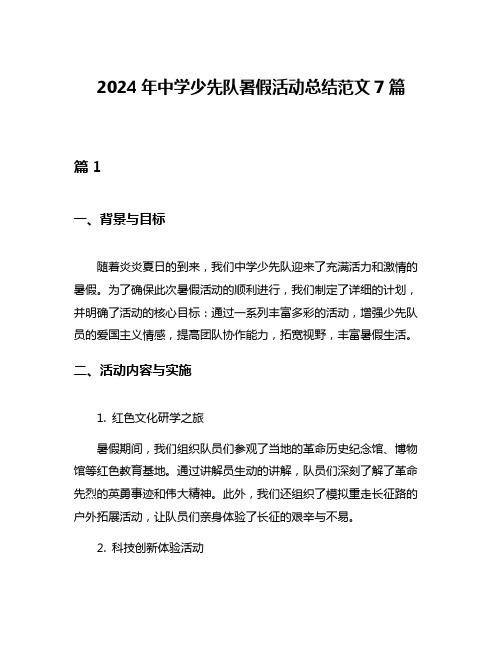 2024 年中学少先队暑假活动总结范文 7 篇

篇 1

一、背景与目标

随着炎炎夏日的到来，我们中学少先队迎来了充满活力和激情的暑假。为了确保此次暑假活动的顺利进行，我们制定了详细的计划，并明确了活动的核心目标：通过一系列丰富多彩的活动，增强少先队员的爱国主义情感，提高团队协作能力，拓宽视野，丰富暑假生活。

二、活动内容与实施

1. 红色文化研学之旅

暑假期间，我们组织队员们参观了当地的革命历史纪念馆、博物馆等红色教育基地。通过讲解员生动的讲解，队员们深刻了解了革命先烈的英勇事迹和伟大精神。此外，我们还组织了模拟重走长征路的户外拓展活动，让队员们亲身体验了长征的艰辛与不易。

2. 科技创新体验活动